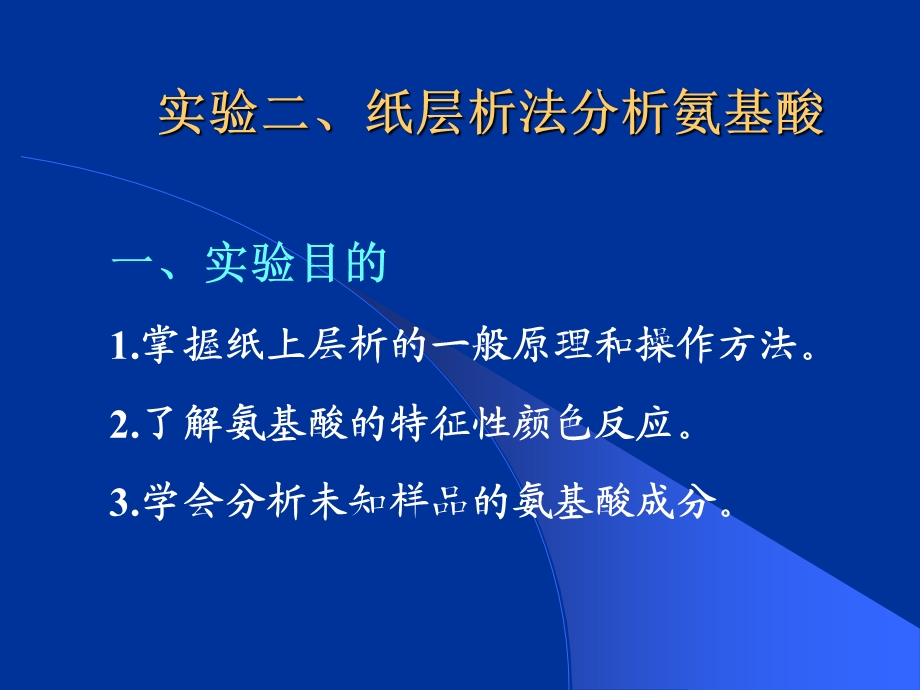 实验二、纸层析法分析氨基酸

一、实验目的

1.掌握纸上层析的一般原理和操作方法。

2.了解氨基酸的特征性颜色反应。

3.学会分析未知样品的氨基酸成分。